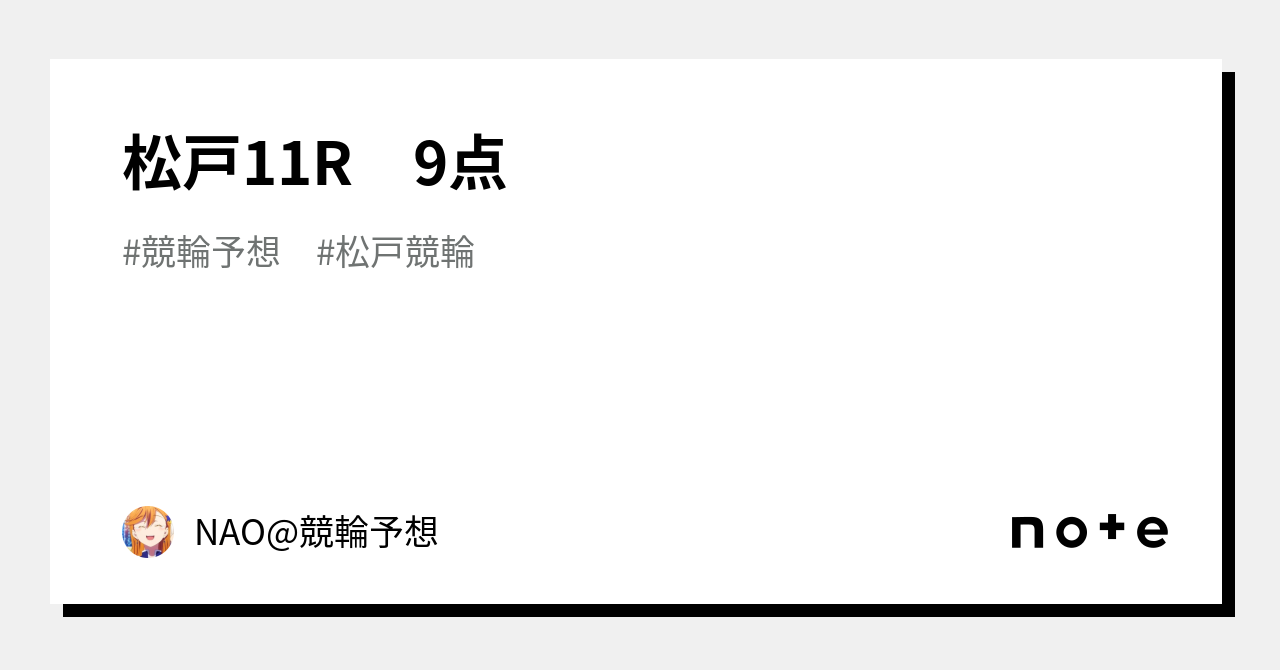 松戸11R　9点

#競輪予想　#松戸競輪

NAO@競輪予想

note